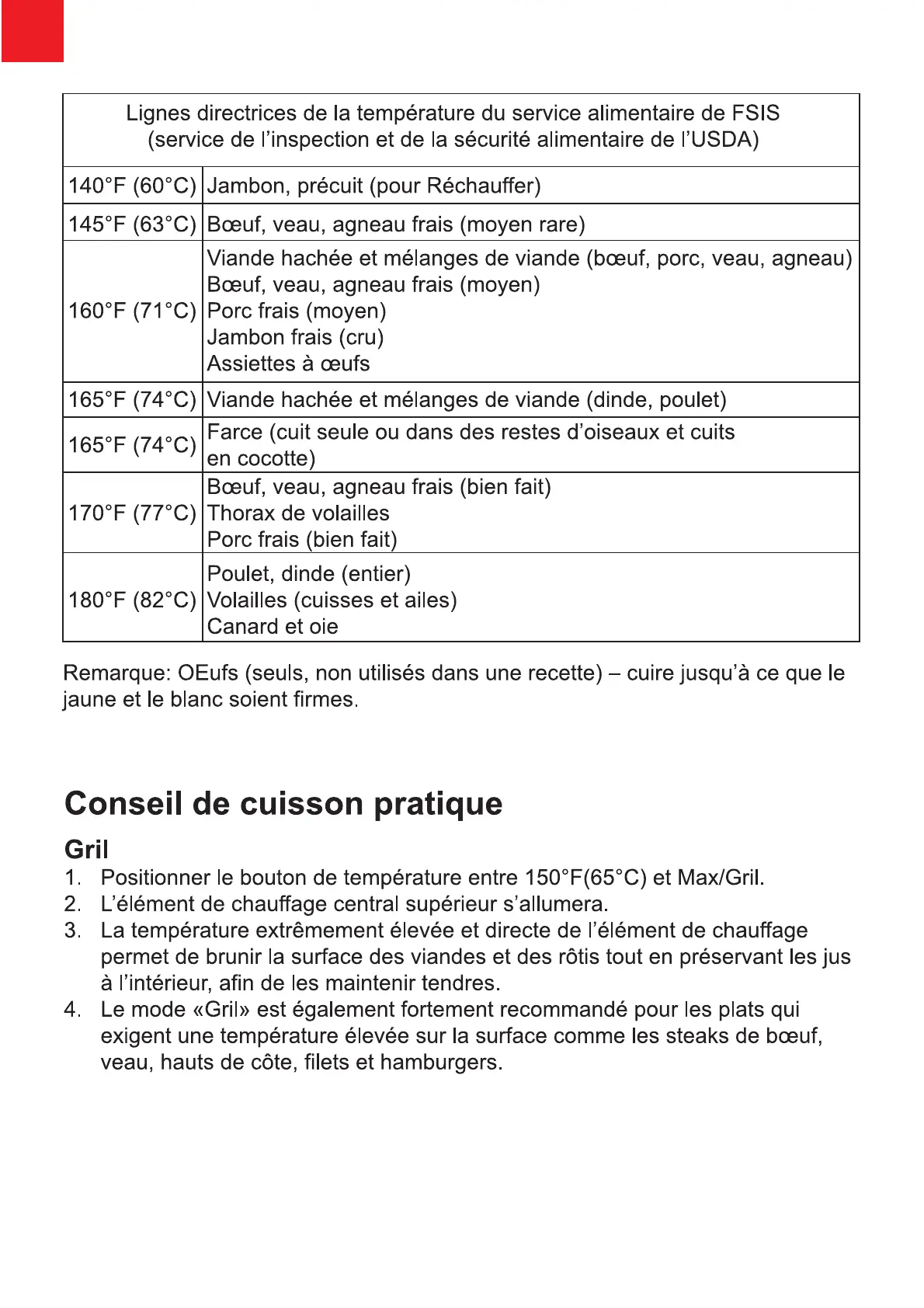 | Lignes directrices de la température du service alimentaire de FSIS (service de l'inspection et de la sécurité alimentaire de l'USDA) | |
|---|---|
| 140°F (60°C) | Jambon, précuit (pour Réchauffer) |
| 145°F (63°C) | Bœuf, veau, agneau frais (moyen rare) |
| 160°F (71°C) | Viande hachée et mélanges de viande (bœuf, porc, veau, agneau) Bœuf, veau, agneau frais (moyen) Porc frais (moyen) Jambon frais (cru) Assiettes à œufs |
| 165°F (74°C) | Viande hachée et mélanges de viande (dinde, poulet) |
| 165°F (74°C) | Farce (cuit seule ou dans des restes d'oiseaux et cuits en cocotte) |
| 170°F (77°C) | Bœuf, veau, agneau frais (bien fait) Thorax de volailles Porc frais (bien fait) |
| 180°F (82°C) | Poulet, dinde (entier) Volailles (cuisses et ailes) Canard et oie |

Remarque: OEufs (seuls, non utilisés dans une recette) – cuire jusqu'à ce que le jaune et le blanc soient firmes.

Conseil de cuisson pratique

Gril
1. Positionner le bouton de température entre 150°F(65°C) et Max/Gril.
2. L'élément de chauffage central supérieur s'allumera.
3. La température extrêmement élevée et directe de l'élément de chauffage permet de brunir la surface des viandes et des rôtis tout en préservant les jus à l'intérieur, afin de les maintenir tendres.
4. Le mode «Gril» est également fortement recommandé pour les plats qui exigent une température élevée sur la surface comme les steaks de bœuf, veau, hauts de côte, filets et hamburgers.